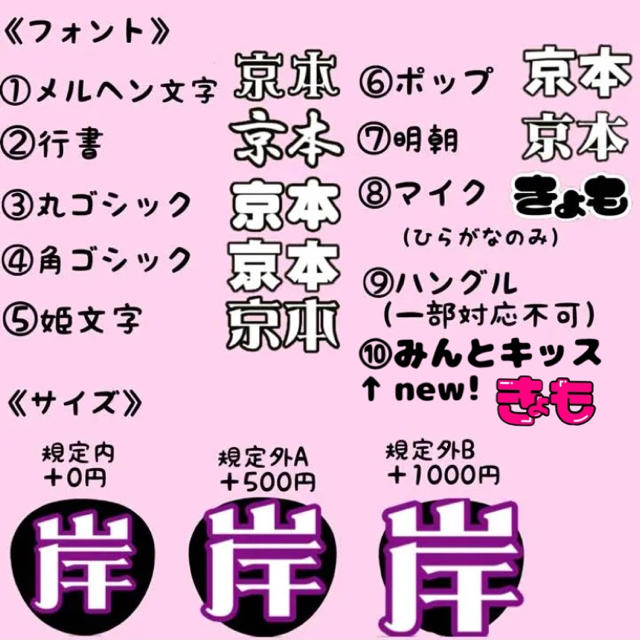 《フォント》

①メルヘン文字 京本
②行書 京本
③丸ゴシック 京本
④角ゴシック 京本
⑤姫文字 京本

⑥ポップ 京本
⑦明朝 京本
⑧マイク きょも
(ひらがなのみ)
⑨ハングル
(一部対応不可)
⑩みんとキッス
↑ new! きょも

《サイズ》

規定内
+0円
岸

規定外A
+500円
岸

規定外B
+1000円
岸